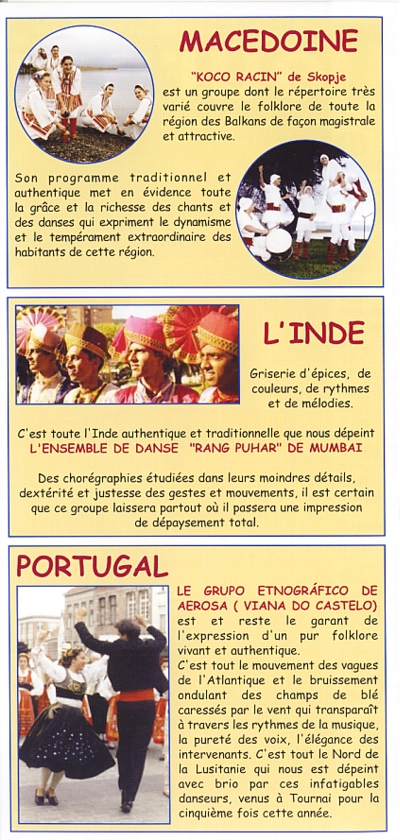 MACEDOINE

"KOCO RACIN" de Skopje est un groupe dont le répertoire très varié couvre le folklore de toute la région des Balkans de façon magistrale et attractive.

Son programme traditionnel et authentique met en évidence toute la grâce et la richesse des chants et des danses qui expriment le dynamisme et le tempérament extraordinaire des habitants de cette région.

L'INDE

Griserie d'épices, de couleurs, de rythmes et de mélodies.

C'est toute l'Inde authentique et traditionnelle que nous dépeint L'ENSEMBLE DE DANSE "RANG PUHAR" DE MUMBAI

Des chorégraphies étudiées dans leurs moindres détails, dextérité et justesse des gestes et mouvements, il est certain que ce groupe laissera partout où il passera une impression de dépaysement total.

PORTUGAL

LE GRUPO ETNOGRÁFICO DE AEROSA ( VIANA DO CASTELO) est et reste le garant de l'expression d'un pur folklore vivant et authentique.
C'est tout le mouvement des vagues de l'Atlantique et le bruissement ondulant des champs de blé caressés par le vent qui transparaît à travers les rythmes de la musique, la pureté des voix, l'élégance des intervenants. C'est tout le Nord de la Lusitanie qui nous est dépeint avec brio par ces infatigables danseurs, venus à Tournai pour la cinquième fois cette année.